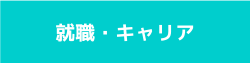 就職・キャリア